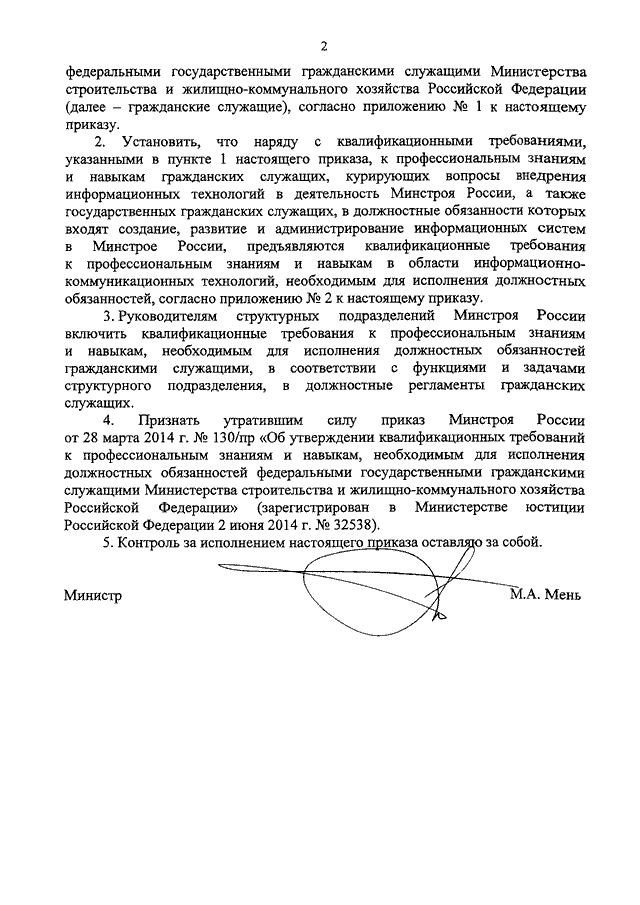 2

федеральными государственными гражданскими служащими Министерства строительства и жилищно-коммунального хозяйства Российской Федерации (далее – гражданские служащие), согласно приложению № 1 к настоящему приказу.

2. Установить, что наряду с квалификационными требованиями, указанными в пункте 1 настоящего приказа, к профессиональным знаниям и навыкам гражданских служащих, курирующих вопросы внедрения информационных технологий в деятельность Минстроя России, а также государственных гражданских служащих, в должностные обязанности которых входят создание, развитие и администрирование информационных систем в Минстрое России, предъявляются квалификационные требования к профессиональным знаниям и навыкам в области информационно-коммуникационных технологий, необходимым для исполнения должностных обязанностей, согласно приложению № 2 к настоящему приказу.

3. Руководителям структурных подразделений Минстроя России включить квалификационные требования к профессиональным знаниям и навыкам, необходимым для исполнения должностных обязанностей гражданскими служащими, в соответствии с функциями и задачами структурного подразделения, в должностные регламенты гражданских служащих.

4. Признать утратившим силу приказ Минстроя России от 28 марта 2014 г. № 130/пр «Об утверждении квалификационных требований к профессиональным знаниям и навыкам, необходимым для исполнения должностных обязанностей федеральными государственными гражданскими служащими Министерства строительства и жилищно-коммунального хозяйства Российской Федерации» (зарегистрирован в Министерстве юстиции Российской Федерации 2 июня 2014 г. № 32538).

5. Контроль за исполнением настоящего приказа оставляю за собой.

Министр М.А. Мень